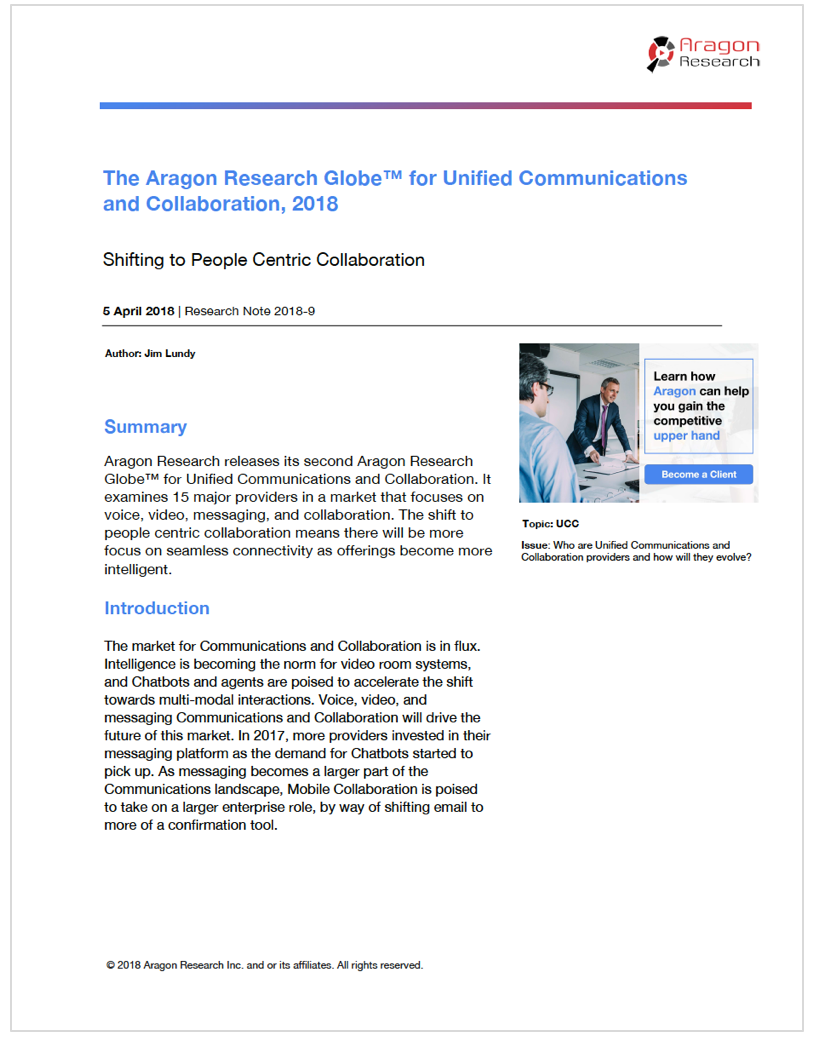 Aragon Research

The Aragon Research Globe™ for Unified Communications and Collaboration, 2018

Shifting to People Centric Collaboration

5 April 2018 | Research Note 2018-9

Author: Jim Lundy

Summary

Aragon Research releases its second Aragon Research Globe™ for Unified Communications and Collaboration. It examines 15 major providers in a market that focuses on voice, video, messaging, and collaboration. The shift to people centric collaboration means there will be more focus on seamless connectivity as offerings become more intelligent.

Introduction

The market for Communications and Collaboration is in flux. Intelligence is becoming the norm for video room systems, and Chatbots and agents are poised to accelerate the shift towards multi-modal interactions. Voice, video, and messaging Communications and Collaboration will drive the future of this market. In 2017, more providers invested in their messaging platform as the demand for Chatbots started to pick up. As messaging becomes a larger part of the Communications landscape, Mobile Collaboration is poised to take on a larger enterprise role, by way of shifting email to more of a confirmation tool.

Learn how Aragon can help you gain the competitive upper hand

Become a Client

Topic: UCC

Issue: Who are Unified Communications and Collaboration providers and how will they evolve?

© 2018 Aragon Research Inc. and or its affiliates. All rights reserved.